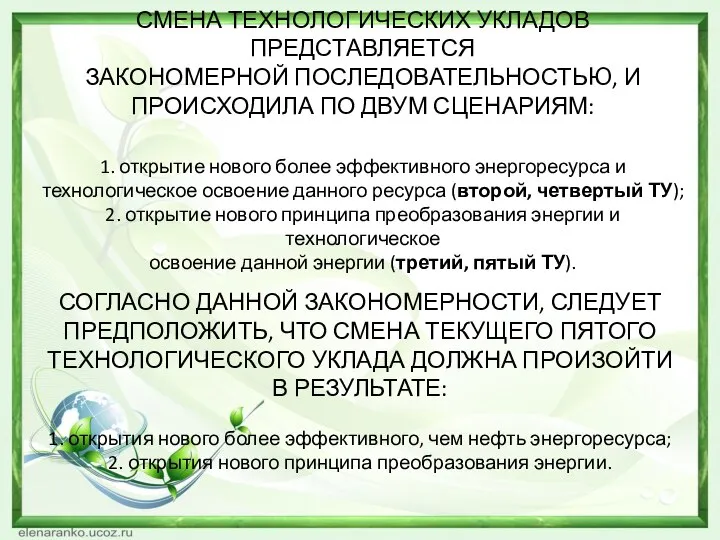 СМЕНА ТЕХНОЛОГИЧЕСКИХ УКЛАДОВ ПРЕДСТАВЛЯЕТСЯ ЗАКОНОМЕРНОЙ ПОСЛЕДОВАТЕЛЬНОСТЬЮ, И ПРОИСХОДИЛА ПО ДВУМ СЦЕНАРИЯМ:

1. открытие нового более эффективного энергоресурса и технологическое освоение данного ресурса (второй, четвертый ТУ);
2. открытие нового принципа преобразования энергии и технологическое освоение данной энергии (третий, пятый ТУ).

СОГЛАСНО ДАННОЙ ЗАКОНОМЕРНОСТИ, СЛЕДУЕТ ПРЕДПОЛОЖИТЬ, ЧТО СМЕНА ТЕКУЩЕГО ПЯТОГО ТЕХНОЛОГИЧЕСКОГО УКЛАДА ДОЛЖНА ПРОИЗОЙТИ В РЕЗУЛЬТАТЕ:

1. открытия нового более эффективного, чем нефть энергоресурса;
2. открытия нового принципа преобразования энергии.

elenaranko.ucoz.ru